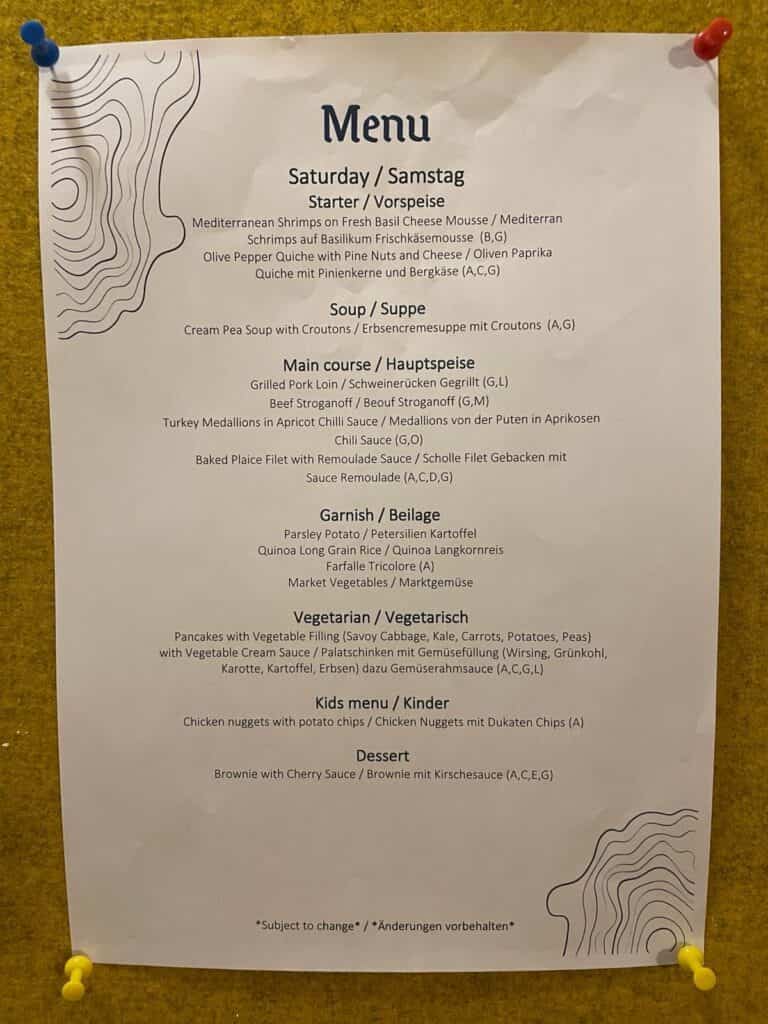 Menu

Saturday / Samstag

Starter / Vorspeise

Mediterranean Shrimps on Fresh Basil Cheese Mousse / Mediterran Schrimps auf Basilikum Frischkäsemousse (B,G)
Olive Pepper Quiche with Pine Nuts and Cheese / Oliven Paprika Quiche mit Pinienkerne und Bergkäse (A,C,G)

Soup / Suppe

Cream Pea Soup with Croutons / Erbsencremesuppe mit Croutons (A,G)

Main course / Hauptspeise

Grilled Pork Loin / Schweinerücken Gegrillt (G,L)
Beef Stroganoff / Beouf Stroganoff (G,M)
Turkey Medallions in Apricot Chilli Sauce / Medallions von der Puten in Aprikosen Chili Sauce (G,O)
Baked Plaice Filet with Remoulade Sauce / Scholle Filet Gebacken mit Sauce Remoulade (A,C,D,G)

Garnish / Beilage

Parsley Potato / Petersilien Kartoffel
Quinoa Long Grain Rice / Quinoa Langkornreis
Farfalle Tricolore (A)
Market Vegetables / Marktgemüse

Vegetarian / Vegetarisch

Pancakes with Vegetable Filling (Savoy Cabbage, Kale, Carrots, Potatoes, Peas) with Vegetable Cream Sauce / Palatschinken mit Gemüsefüllung (Wirsing, Grünkohl, Karotte, Kartoffel, Erbsen) dazu Gemüserahmsauce (A,C,G,L)

Kids menu / Kinder

Chicken nuggets with potato chips / Chicken Nuggets mit Dukaten Chips (A)

Dessert

Brownie with Cherry Sauce / Brownie mit Kirschesauce (A,C,E,G)

*Subject to change* / *Änderungen vorbehalten*